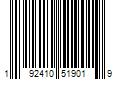 1 92410 51901 9